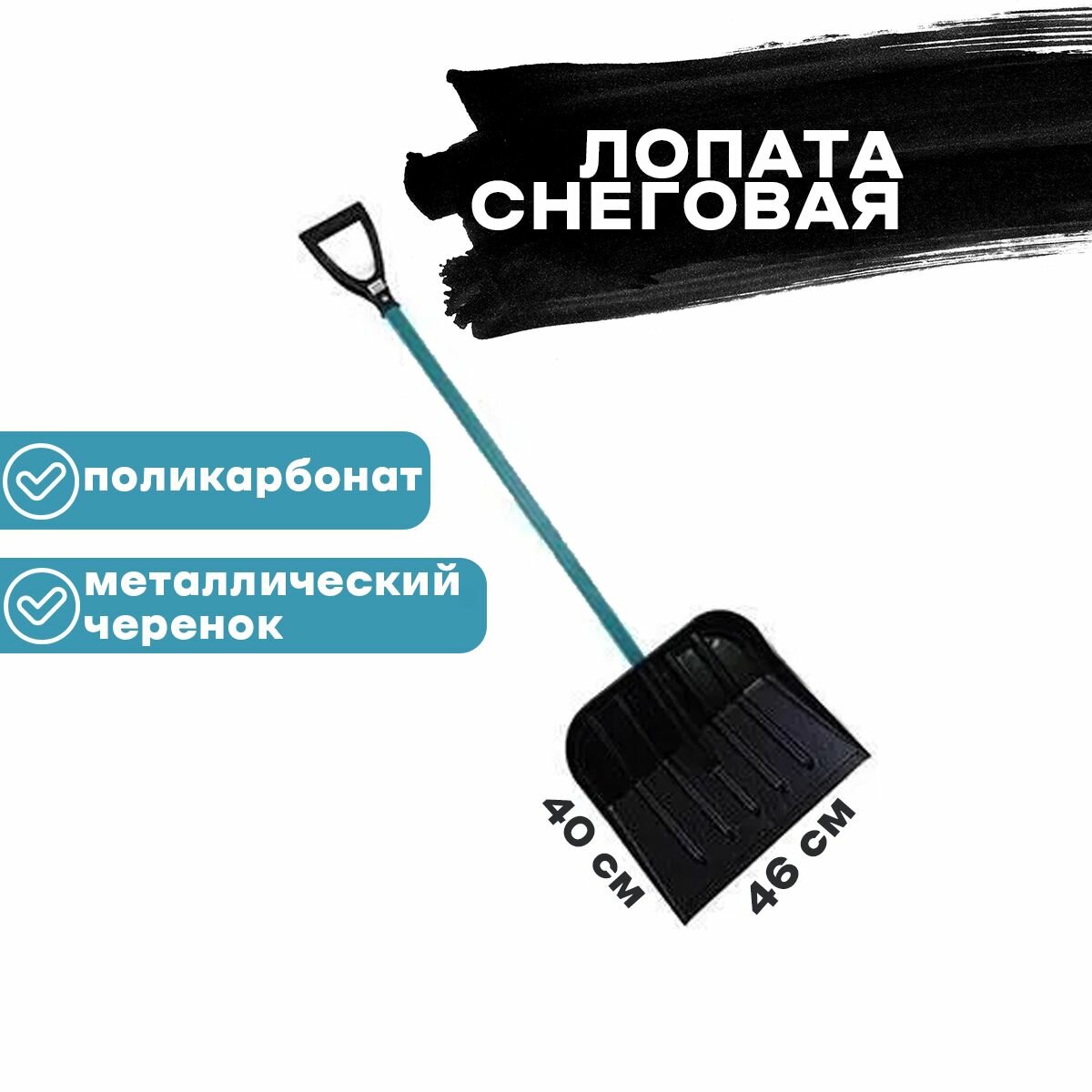 ЛОПАТА СНЕГОВАЯ

поликарбонат

металлический черенок

40 см

46 см